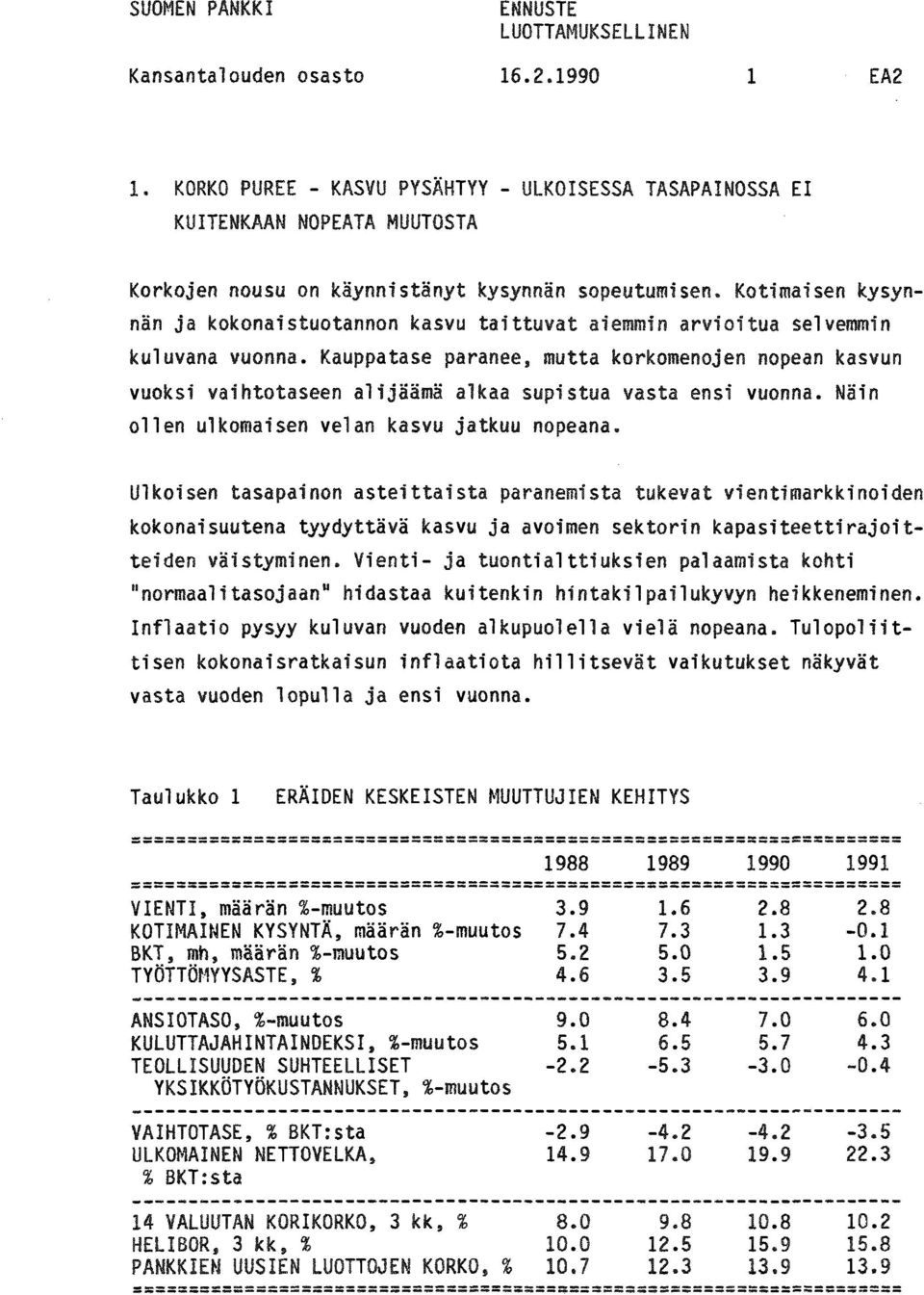 SUOMEN PANKKI ENNUSTE
LUOTTAMUKSELLINEN

Kansantalouden osasto 16.2.1990 1 EA2

1. KORKO PUREE - KASVU PYSÄHTYY - ULKOISESSA TASAPAINOSSA EI KUITENKAAN NOPEATA MUUTOSTA

Korkojen nousu on käynnistänyt kysynnän sopeutumisen. Kotimaisen kysynnän ja kokonaistuotannon kasvu taittuvat aiemmin arvioitua selvemmin kuluvana vuonna. Kauppatase paranee, mutta korkomenojen nopean kasvun vuoksi vaihtotaseen alijäämä alkaa supistua vasta ensi vuonna. Näin ollen ulkomaisen velan kasvu jatkuu nopeana.

Ulkoisen tasapainon asteittaista paranemista tukevat vientimarkkinoiden kokonaisuutena tyydyttävä kasvu ja avoimen sektorin kapasiteettirajoitteiden väistyminen. Vienti- ja tuontialttiuksien palaamista kohti "normaalitasojaan" hidastaa kuitenkin hintakilpailukyvyn heikkeneminen. Inflaatio pysyy kuluvan vuoden alkupuolella vielä nopeana. Tulopoliittisen kokonaisratkaisun inflaatiota hillitsevät vaikutukset näkyvät vasta vuoden lopulla ja ensi vuonna.

Taulukko 1 ERÄIDEN KESKEISTEN MUUTTUJIEN KEHITYS

| | 1988 | 1989 | 1990 | 1991 |
|---|---|---|---|---|
| VIENTI, määrän %-muutos | 3.9 | 1.6 | 2.8 | 2.8 |
| KOTIMAINEN KYSYNTÄ, määrän %-muutos | 7.4 | 7.3 | 1.3 | -0.1 |
| BKT, mh, määrän %-muutos | 5.2 | 5.0 | 1.5 | 1.0 |
| TYÖTTÖMYYSASTE, % | 4.6 | 3.5 | 3.9 | 4.1 |
| ANSIOTASO, %-muutos | 9.0 | 8.4 | 7.0 | 6.0 |
| KULUTTAJAHINTAINDEKSI, %-muutos | 5.1 | 6.5 | 5.7 | 4.3 |
| TEOLLISUUDEN SUHTEELLISET YKSIKKÖTYÖKUSTANNUKSET, %-muutos | -2.2 | -5.3 | -3.0 | -0.4 |
| VAIHTOTASE, % BKT:sta | -2.9 | -4.2 | -4.2 | -3.5 |
| ULKOMAINEN NETTOVELKA, % BKT:sta | 14.9 | 17.0 | 19.9 | 22.3 |
| 14 VALUUTAN KORIKORKO, 3 kk, % | 8.0 | 9.8 | 10.8 | 10.2 |
| HELIBOR, 3 kk, % | 10.0 | 12.5 | 15.9 | 15.8 |
| PANKKIEN UUSIEN LUOTTOJEN KORKO, % | 10.7 | 12.3 | 13.9 | 13.9 |